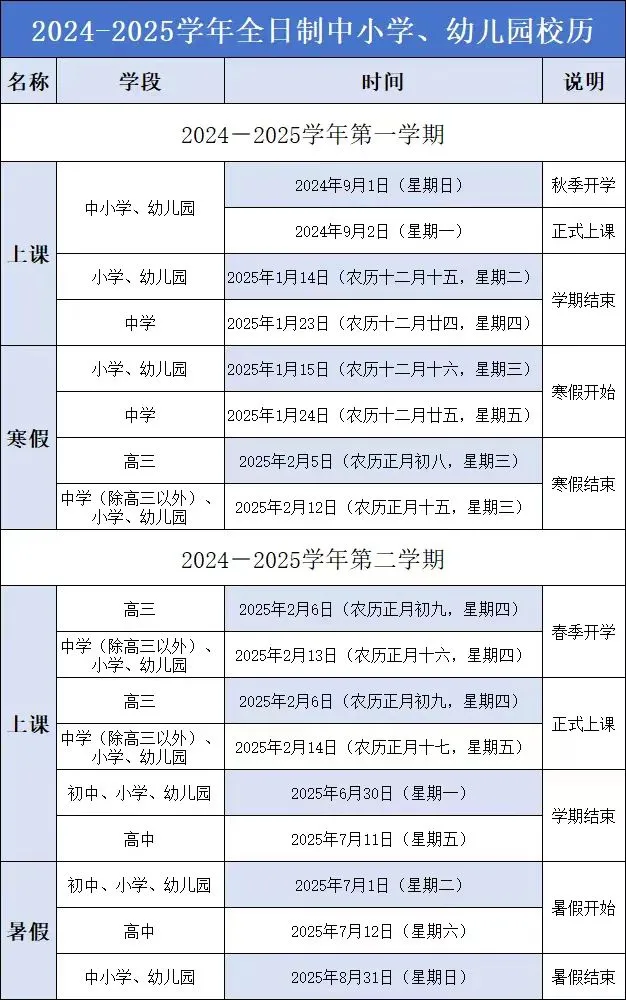 2024-2025学年全日制中小学、幼儿园校历

| 名称 | 学段 | 时间 | 说明 |
|---|---|---|---|
| 2024—2025学年第一学期 | | | |
| 上课 | 中小学、幼儿园 | 2024年9月1日（星期日） | 秋季开学 |
| | | 2024年9月2日（星期一） | 正式上课 |
| | 小学、幼儿园 | 2025年1月14日（农历十二月十五，星期二） | 学期结束 |
| | 中学 | 2025年1月23日（农历十二月廿四，星期四） | |
| 寒假 | 小学、幼儿园 | 2025年1月15日（农历十二月十六，星期三） | 寒假开始 |
| | 中学 | 2025年1月24日（农历十二月廿五，星期五） | |
| | 高三 | 2025年2月5日（农历正月初八，星期三） | 寒假结束 |
| | 中学（除高三以外）、小学、幼儿园 | 2025年2月12日（农历正月十五，星期三） | |
| 2024—2025学年第二学期 | | | |
| 上课 | 高三 | 2025年2月6日（农历正月初九，星期四） | 春季开学 |
| | 中学（除高三以外）、小学、幼儿园 | 2025年2月13日（农历正月十六，星期四） | |
| | 高三 | 2025年2月6日（农历正月初九，星期四） | 正式上课 |
| | 中学（除高三以外）、小学、幼儿园 | 2025年2月14日（农历正月十七，星期五） | |
| | 初中、小学、幼儿园 | 2025年6月30日（星期一） | 学期结束 |
| | 高中 | 2025年7月11日（星期五） | |
| 暑假 | 初中、小学、幼儿园 | 2025年7月1日（星期二） | 暑假开始 |
| | 高中 | 2025年7月12日（星期六） | |
| | 中小学、幼儿园 | 2025年8月31日（星期日） | 暑假结束 |